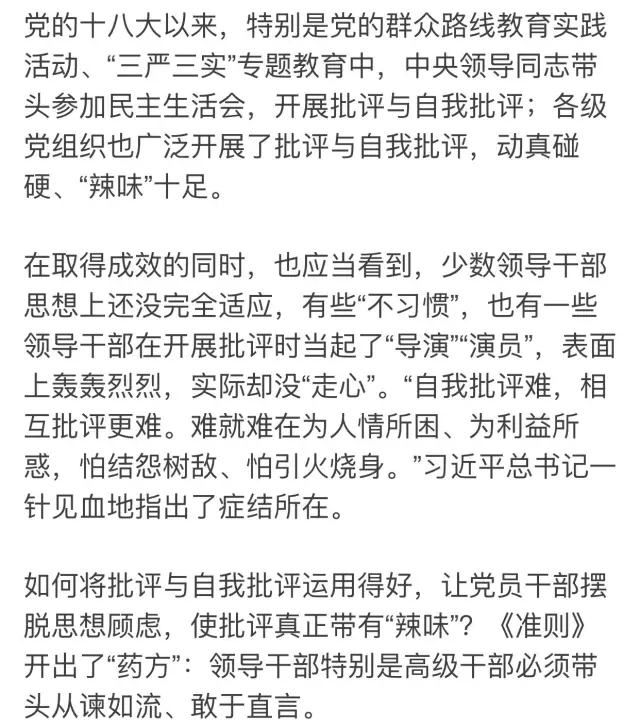 党的十八大以来，特别是党的群众路线教育实践活动、“三严三实”专题教育中，中央领导同志带头参加民主生活会，开展批评与自我批评；各级党组织也广泛开展了批评与自我批评，动真碰硬、“辣味”十足。

在取得成效的同时，也应当看到，少数领导干部思想上还没完全适应，有些“不习惯”，也有一些领导干部在开展批评时当起了“导演”“演员”，表面上轰轰烈烈，实际却没“走心”。“自我批评难，相互批评更难。难就难在为人情所困、为利益所惑，怕结怨树敌、怕引火烧身。”习近平总书记一针见血地指出了症结所在。

如何将批评与自我批评运用得好，让党员干部摆脱思想顾虑，使批评真正带有“辣味”？《准则》开出了“药方”：领导干部特别是高级干部必须带头从谏如流、敢于直言。